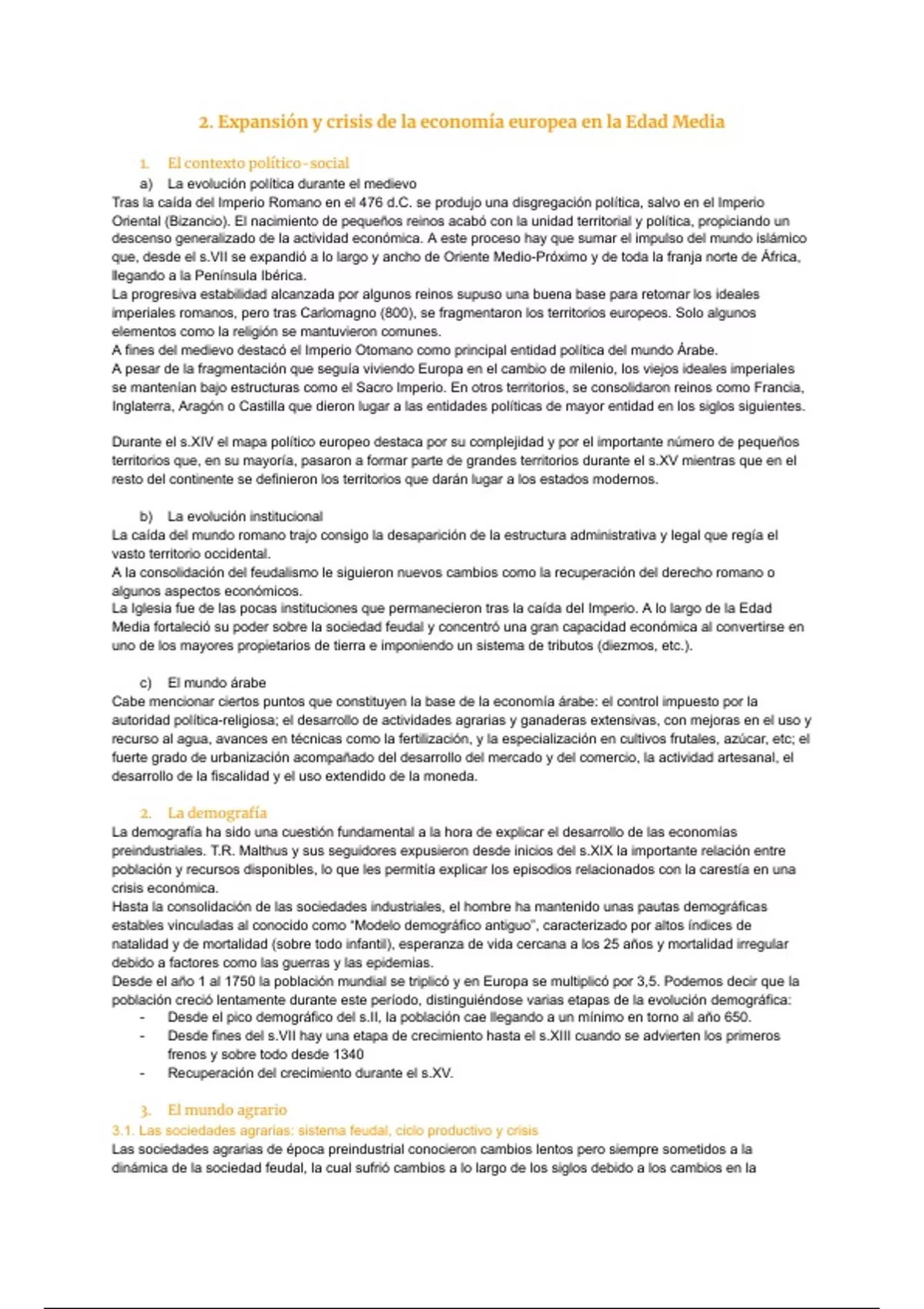 2. Expansión y crisis de la economía europea en la Edad Media

1. El contexto político-social

a) La evolución política durante el medievo

Tras la caída del Imperio Romano en el 476 d.C. se produjo una disgregación política, salvo en el Imperio Oriental (Bizancio). El nacimiento de pequeños reinos acabó con la unidad territorial y política, propiciando un descenso generalizado de la actividad económica. A este proceso hay que sumar el impulso del mundo islámico que, desde el s.VII se expandió a lo largo y ancho de Oriente Medio-Próximo y de toda la franja norte de África, llegando a la Península Ibérica.
La progresiva estabilidad alcanzada por algunos reinos supuso una buena base para retomar los ideales imperiales romanos, pero tras Carlomagno (800), se fragmentaron los territorios europeos. Solo algunos elementos como la religión se mantuvieron comunes.
A fines del medievo destacó el Imperio Otomano como principal entidad política del mundo Árabe.
A pesar de la fragmentación que seguía viviendo Europa en el cambio de milenio, los viejos ideales imperiales se mantenían bajo estructuras como el Sacro Imperio. En otros territorios, se consolidaron reinos como Francia, Inglaterra, Aragón o Castilla que dieron lugar a las entidades políticas de mayor entidad en los siglos siguientes.

Durante el s.XIV el mapa político europeo destaca por su complejidad y por el importante número de pequeños territorios que, en su mayoría, pasaron a formar parte de grandes territorios durante el s.XV mientras que en el resto del continente se definieron los territorios que darán lugar a los estados modernos.

b) La evolución institucional

La caída del mundo romano trajo consigo la desaparición de la estructura administrativa y legal que regía el vasto territorio occidental.
A la consolidación del feudalismo le siguieron nuevos cambios como la recuperación del derecho romano o algunos aspectos económicos.
La Iglesia fue de las pocas instituciones que permanecieron tras la caída del Imperio. A lo largo de la Edad Media fortaleció su poder sobre la sociedad feudal y concentró una gran capacidad económica al convertirse en uno de los mayores propietarios de tierra e imponiendo un sistema de tributos (diezmos, etc.).

c) El mundo árabe

Cabe mencionar ciertos puntos que constituyen la base de la economía árabe: el control impuesto por la autoridad política-religiosa; el desarrollo de actividades agrarias y ganaderas extensivas, con mejoras en el uso y recurso al agua, avances en técnicas como la fertilización, y la especialización en cultivos frutales, azúcar, etc; el fuerte grado de urbanización acompañado del desarrollo del mercado y del comercio, la actividad artesanal, el desarrollo de la fiscalidad y el uso extendido de la moneda.

2. La demografía

La demografía ha sido una cuestión fundamental a la hora de explicar el desarrollo de las economías preindustriales. T.R. Malthus y sus seguidores expusieron desde inicios del s.XIX la importante relación entre población y recursos disponibles, lo que les permitía explicar los episodios relacionados con la carestía en una crisis económica.
Hasta la consolidación de las sociedades industriales, el hombre ha mantenido unas pautas demográficas estables vinculadas al conocido como "Modelo demográfico antiguo", caracterizado por altos índices de natalidad y de mortalidad (sobre todo infantil), esperanza de vida cercana a los 25 años y mortalidad irregular debido a factores como las guerras y las epidemias.
Desde el año 1 al 1750 la población mundial se triplicó y en Europa se multiplicó por 3,5. Podemos decir que la población creció lentamente durante este período, distinguiéndose varias etapas de la evolución demográfica:
- Desde el pico demográfico del s.II, la población cae llegando a un mínimo en torno al año 650.
- Desde fines del s.VII hay una etapa de crecimiento hasta el s.XIII cuando se advierten los primeros frenos y sobre todo desde 1340
- Recuperación del crecimiento durante el s.XV.

3. El mundo agrario

3.1. Las sociedades agrarias: sistema feudal, ciclo productivo y crisis

Las sociedades agrarias de época preindustrial conocieron cambios lentos pero siempre sometidos a la dinámica de la sociedad feudal, la cual sufrió cambios a lo largo de los siglos debido a los cambios en la